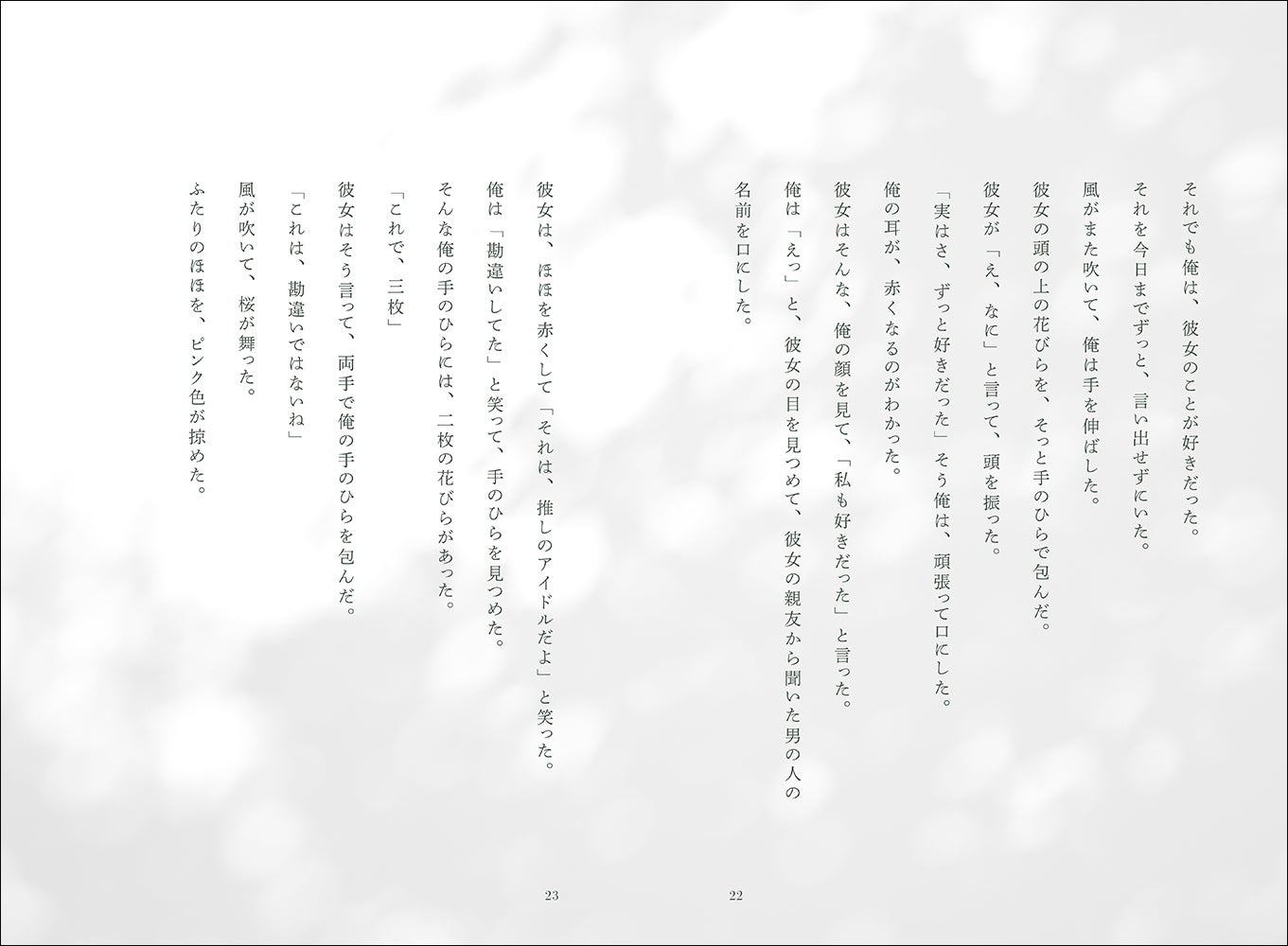 それでも俺は、彼女のことが好きだった。

それを今日までずっと、言い出せずにいた。

風がまた吹いて、俺は手を伸ばした。

彼女の頭の上の花びらを、そっと手のひらで包んだ。

彼女が「え、なに」と言って、頭を振った。

「実はさ、ずっと好きだった」そう俺は、頑張って口にした。

俺の耳が、赤くなるのがわかった。

彼女はそんな、俺の顔を見て、「私も好きだった」と言った。

俺は「えっ」と、彼女の目を見つめて、彼女の親友から聞いた男の人の名前を口にした。

22

彼女は、ほほを赤くして「それは、推しのアイドルだよ」と笑った。

俺は「勘違いしてた」と笑って、手のひらを見つめた。

そんな俺の手のひらには、二枚の花びらがあった。

「これで、三枚」

彼女はそう言って、両手で俺の手のひらを包んだ。

「これは、勘違いではないね」

風が吹いて、桜が舞った。

ふたりのほほを、ピンク色が掠めた。

23